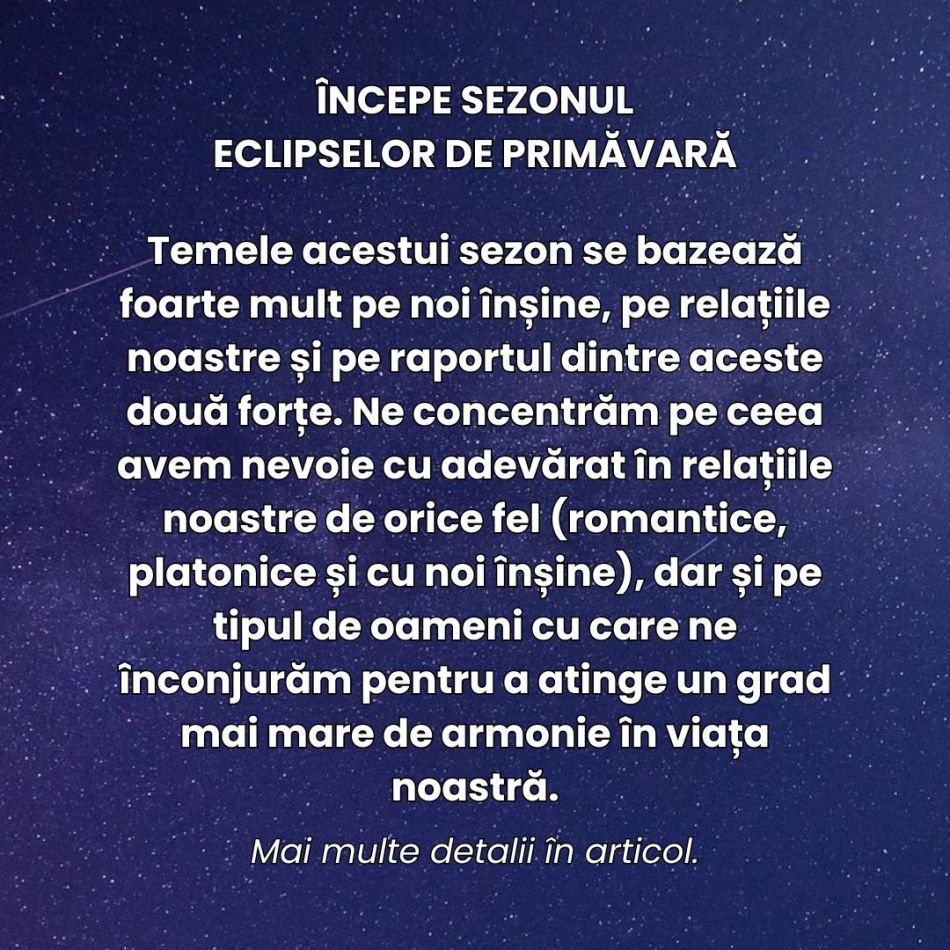 ÎNCEPE SEZONUL
ECLIPSELOR DE PRIMĂVARĂ

Temele acestui sezon se bazează foarte mult pe noi înșine, pe relațiile noastre și pe raportul dintre aceste două forțe. Ne concentrăm pe ceea avem nevoie cu adevărat în relațiile noastre de orice fel (romantice, platonice și cu noi înșine), dar și pe tipul de oameni cu care ne înconjurăm pentru a atinge un grad mai mare de armonie în viața noastră.

Mai multe detalii în articol.